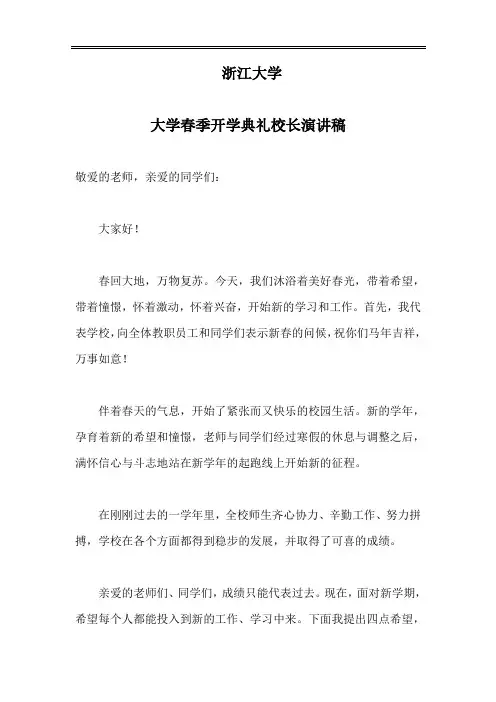 浙江大学

大学春季开学典礼校长演讲稿

敬爱的老师，亲爱的同学们：

大家好！

春回大地，万物复苏。今天，我们沐浴着美好春光，带着希望，带着憧憬，怀着激动，怀着兴奋，开始新的学习和工作。首先，我代表学校，向全体教职员工和同学们表示新春的问候，祝你们马年吉祥，万事如意！

伴着春天的气息，开始了紧张而又快乐的校园生活。新的学年，孕育着新的希望和憧憬，老师与同学们经过寒假的休息与调整之后，满怀信心与斗志地站在新学年的起跑线上开始新的征程。

在刚刚过去的一学年里，全校师生齐心协力、辛勤工作、努力拼搏，学校在各个方面都得到稳步的发展，并取得了可喜的成绩。

亲爱的老师们、同学们，成绩只能代表过去。现在，面对新学期，希望每个人都能投入到新的工作、学习中来。下面我提出四点希望，